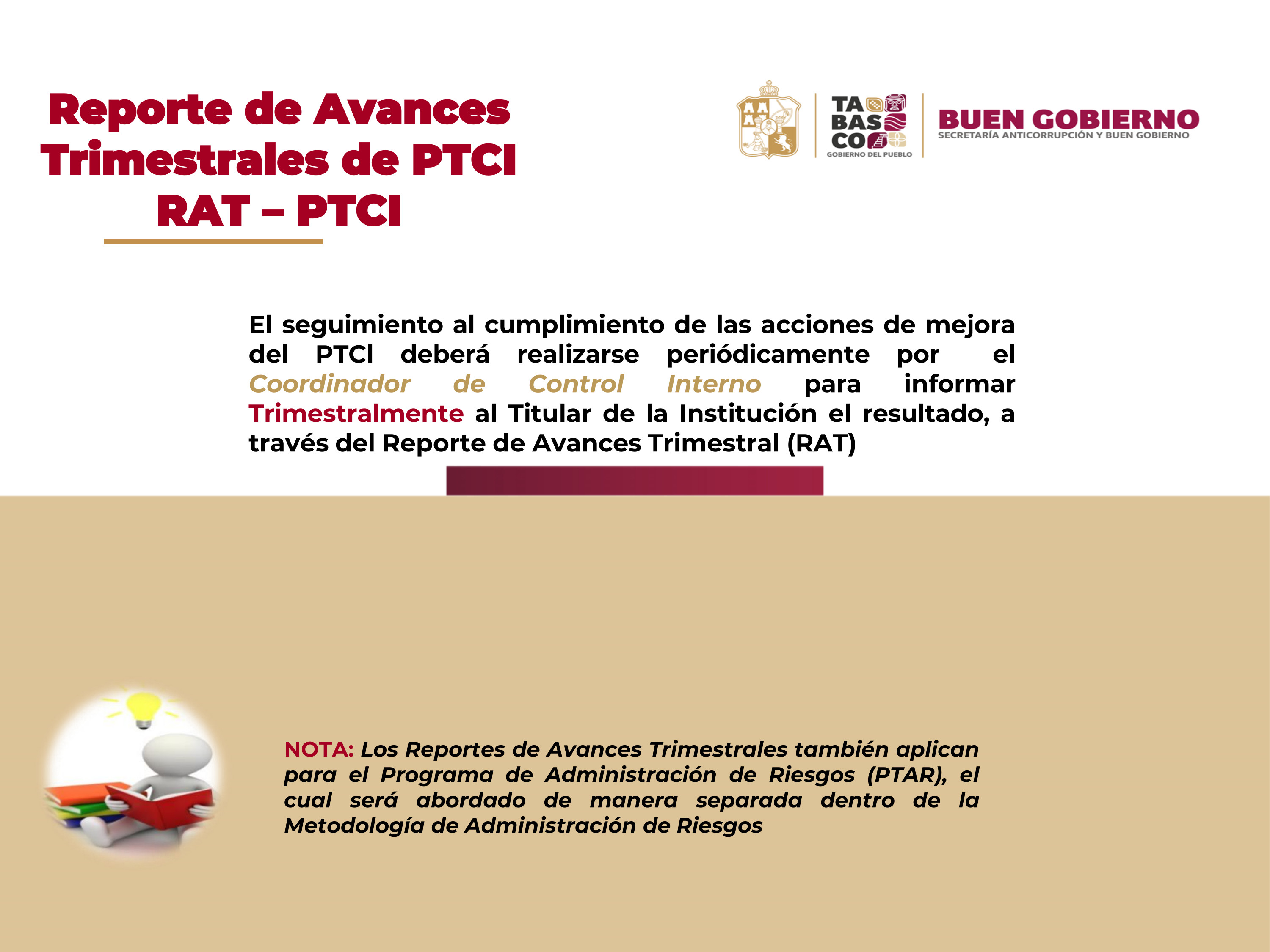 Reporte de Avances Trimestrales de PTCI RAT – PTCI

TA BAS CO
GOBIERNO DEL PUEBLO

BUEN GOBIERNO
SECRETARÍA ANTICORRUPCIÓN Y BUEN GOBIERNO

El seguimiento al cumplimiento de las acciones de mejora del PTCI deberá realizarse periódicamente por el Coordinador de Control Interno para informar Trimestralmente al Titular de la Institución el resultado, a través del Reporte de Avances Trimestral (RAT)

NOTA: Los Reportes de Avances Trimestrales también aplican para el Programa de Administración de Riesgos (PTAR), el cual será abordado de manera separada dentro de la Metodología de Administración de Riesgos